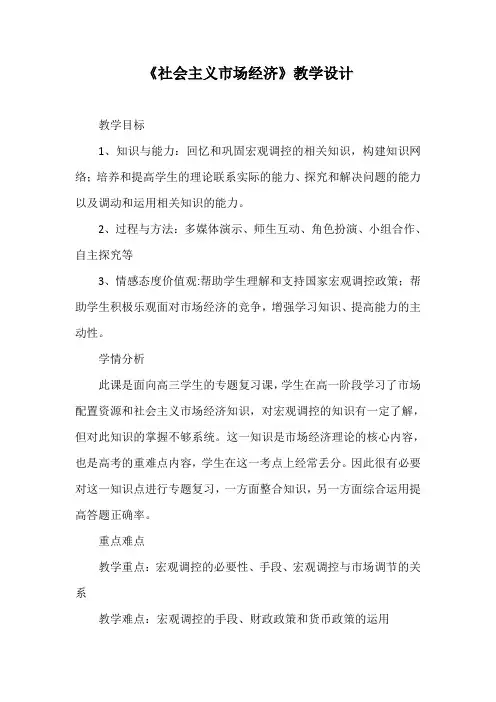 《社会主义市场经济》教学设计

教学目标

1、知识与能力：回忆和巩固宏观调控的相关知识，构建知识网络；培养和提高学生的理论联系实际的能力、探究和解决问题的能力以及调动和运用相关知识的能力。

2、过程与方法：多媒体演示、师生互动、角色扮演、小组合作、自主探究等

3、情感态度价值观:帮助学生理解和支持国家宏观调控政策；帮助学生积极乐观面对市场经济的竞争，增强学习知识、提高能力的主动性。

学情分析

此课是面向高三学生的专题复习课，学生在高一阶段学习了市场配置资源和社会主义市场经济知识，对宏观调控的知识有一定了解，但对此知识的掌握不够系统。这一知识是市场经济理论的核心内容，也是高考的重难点内容，学生在这一考点上经常丢分。因此很有必要对这一知识点进行专题复习，一方面整合知识，另一方面综合运用提高答题正确率。

重点难点

教学重点：宏观调控的必要性、手段、宏观调控与市场调节的关系

教学难点：宏观调控的手段、财政政策和货币政策的运用